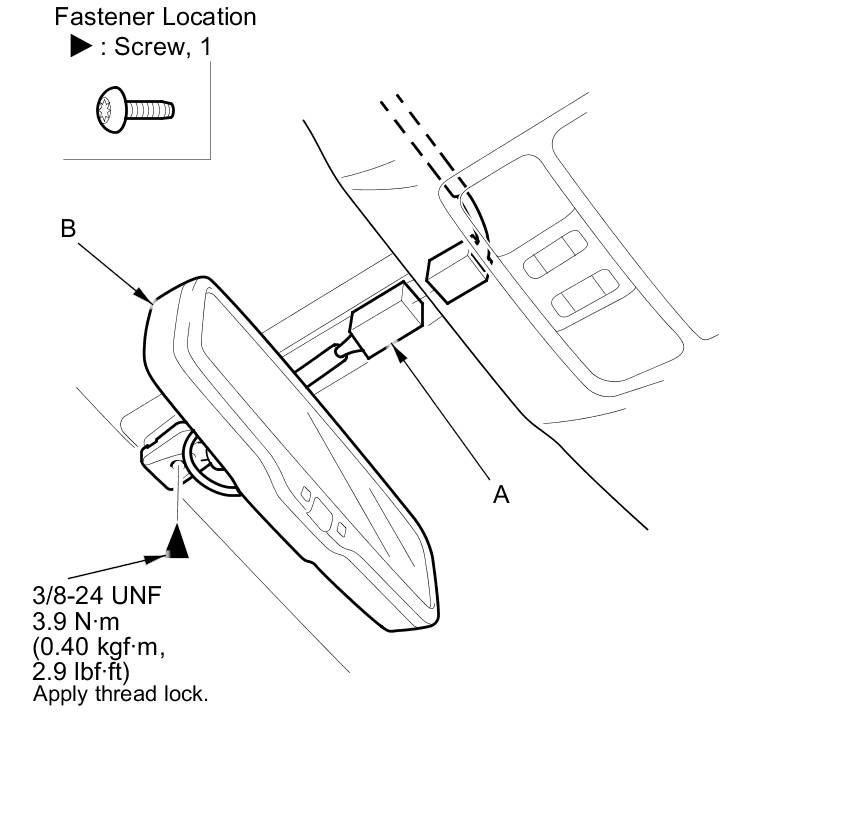 Fastener Location
▶ : Screw, 1

B

A

3/8-24 UNF
3.9 N·m
(0.40 kgf·m,
2.9 lbf·ft)
Apply thread lock.